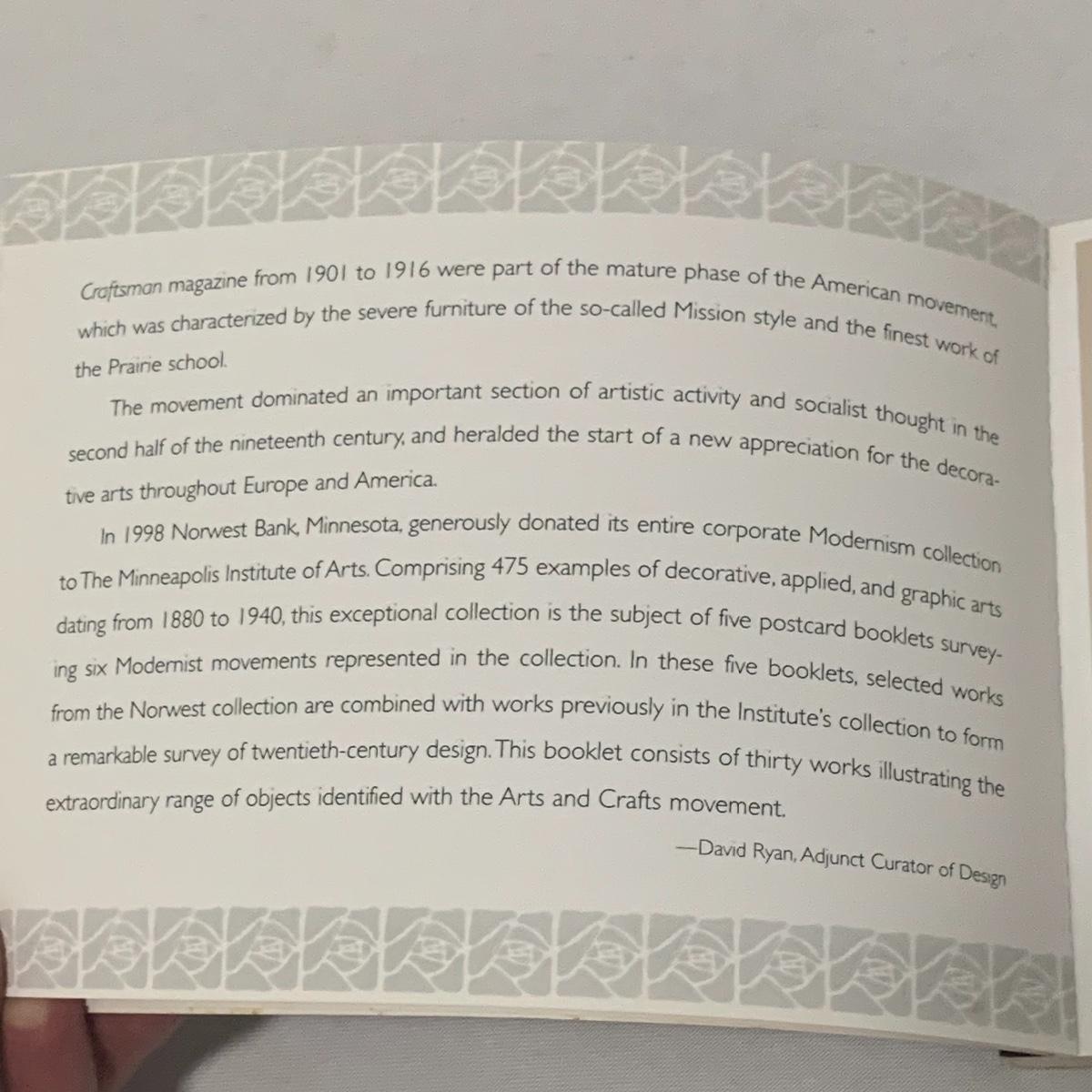 Craftsman magazine from 1901 to 1916 were part of the mature phase of the American movement, which was characterized by the severe furniture of the so-called Mission style and the finest work of the Prairie school.

The movement dominated an important section of artistic activity and socialist thought in the second half of the nineteenth century, and heralded the start of a new appreciation for the decorative arts throughout Europe and America.

In 1998 Norwest Bank, Minnesota, generously donated its entire corporate Modernism collection to The Minneapolis Institute of Arts. Comprising 475 examples of decorative, applied, and graphic arts dating from 1880 to 1940, this exceptional collection is the subject of five postcard booklets surveying six Modernist movements represented in the collection. In these five booklets, selected works from the Norwest collection are combined with works previously in the Institute's collection to form a remarkable survey of twentieth-century design. This booklet consists of thirty works illustrating the extraordinary range of objects identified with the Arts and Crafts movement.

—David Ryan, Adjunct Curator of Design